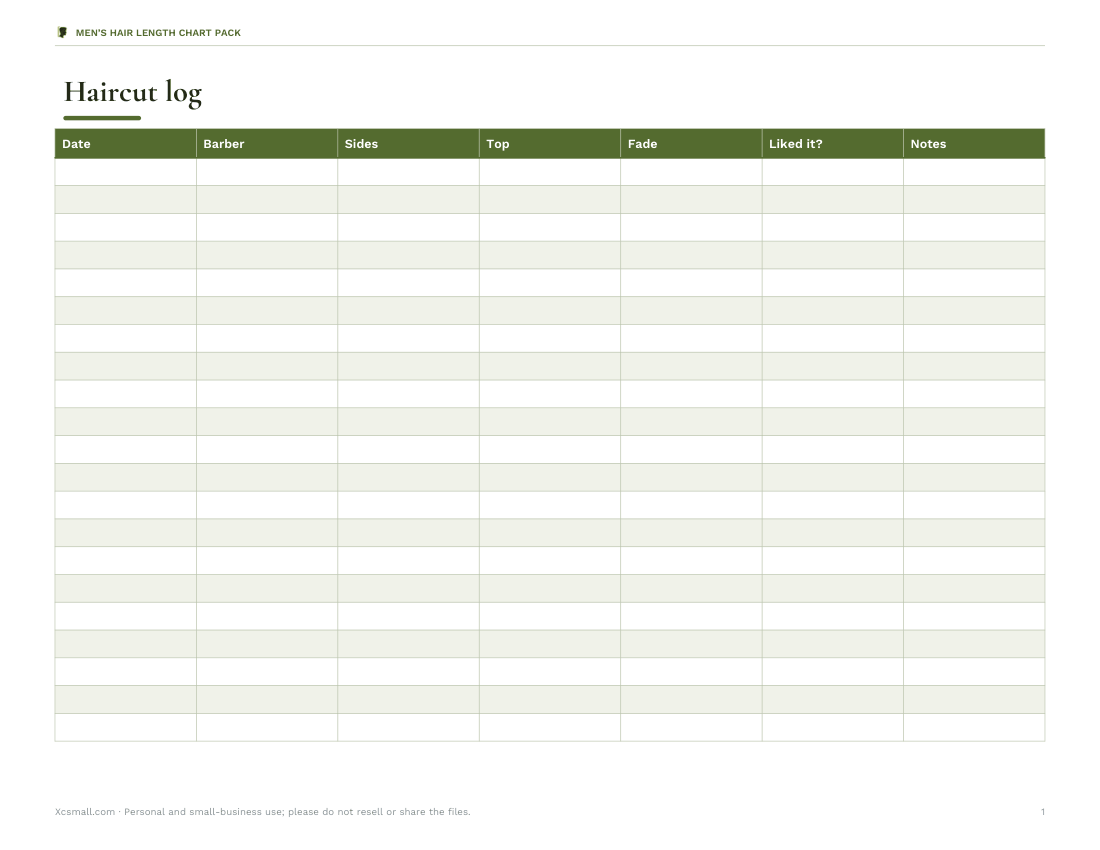 MEN'S HAIR LENGTH CHART PACK

Haircut log

| Date | Barber | Sides | Top | Fade | Liked it? | Notes |
|---|---|---|---|---|---|---|
| | | | | | | |
| | | | | | | |
| | | | | | | |
| | | | | | | |
| | | | | | | |
| | | | | | | |
| | | | | | | |
| | | | | | | |
| | | | | | | |
| | | | | | | |
| | | | | | | |
| | | | | | | |
| | | | | | | |
| | | | | | | |
| | | | | | | |
| | | | | | | |
| | | | | | | |
| | | | | | | |
| | | | | | | |
| | | | | | | |
| | | | | | | |

Xcsmall.com · Personal and small-business use; please do not resell or share the files.

1